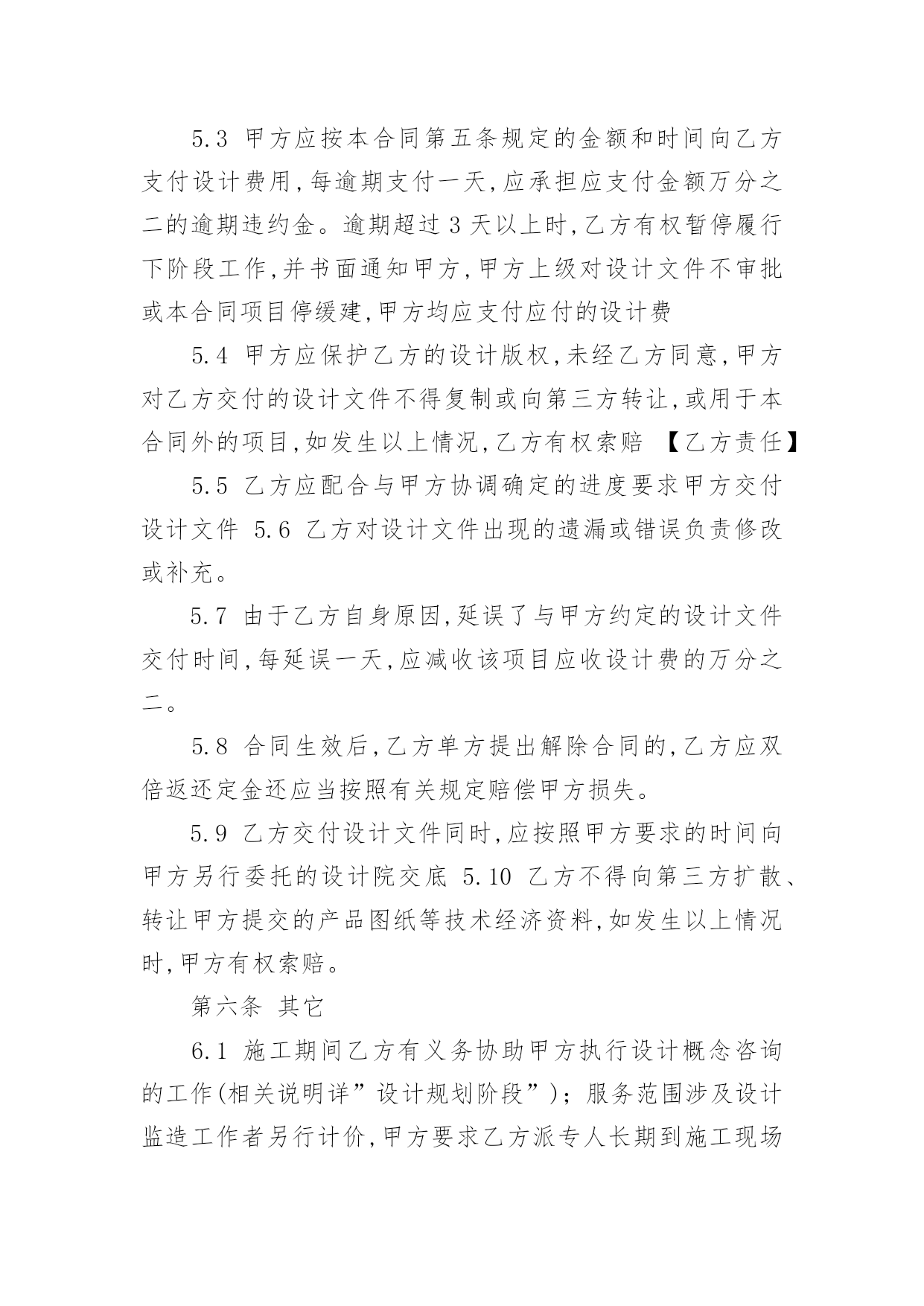 5.3 甲方应按本合同第五条规定的金额和时间向乙方支付设计费用,每逾期支付一天,应承担应支付金额万分之二的逾期违约金。逾期超过 3 天以上时,乙方有权暂停履行下阶段工作,并书面通知甲方,甲方上级对设计文件不审批或本合同项目停缓建,甲方均应支付应付的设计费

5.4 甲方应保护乙方的设计版权,未经乙方同意,甲方对乙方交付的设计文件不得复制或向第三方转让,或用于本合同外的项目,如发生以上情况,乙方有权索赔 【乙方责任】

5.5 乙方应配合与甲方协调确定的进度要求甲方交付设计文件 5.6 乙方对设计文件出现的遗漏或错误负责修改或补充。

5.7 由于乙方自身原因,延误了与甲方约定的设计文件交付时间,每延误一天,应减收该项目应收设计费的万分之二。

5.8 合同生效后,乙方单方提出解除合同的,乙方应双倍返还定金还应当按照有关规定赔偿甲方损失。

5.9 乙方交付设计文件同时,应按照甲方要求的时间向甲方另行委托的设计院交底 5.10 乙方不得向第三方扩散、转让甲方提交的产品图纸等技术经济资料,如发生以上情况时,甲方有权索赔。

第六条 其它

6.1 施工期间乙方有义务协助甲方执行设计概念咨询的工作(相关说明详”设计规划阶段”);服务范围涉及设计监造工作者另行计价,甲方要求乙方派专人长期到施工现场